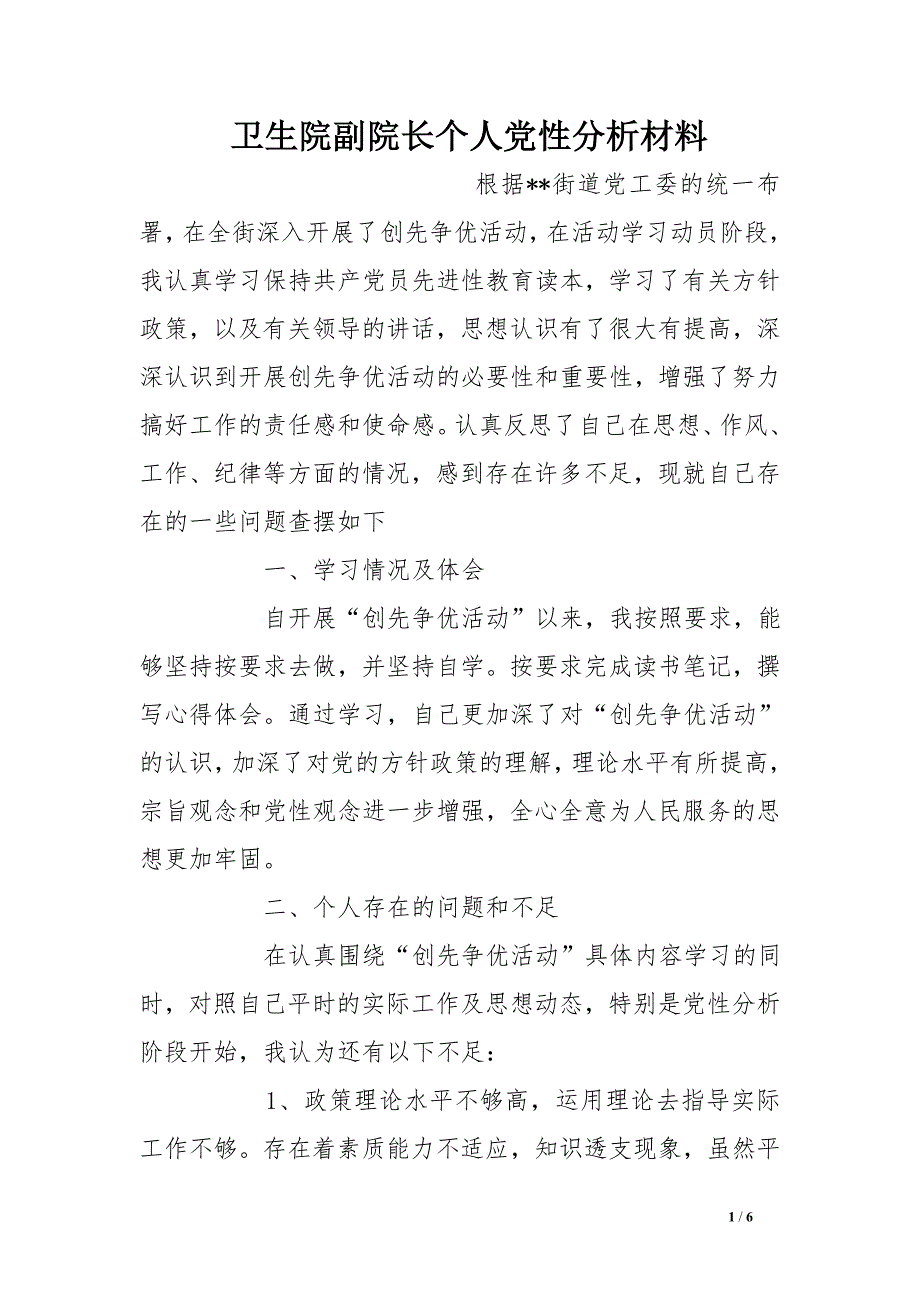 卫生院副院长个人党性分析材料

根据**街道党工委的统一布署，在全街深入开展了创先争优活动，在活动学习动员阶段，我认真学习保持共产党员先进性教育读本，学习了有关方针政策，以及有关领导的讲话，思想认识有了很大有提高，深深认识到开展创先争优活动的必要性和重要性，增强了努力搞好工作的责任感和使命感。认真反思了自己在思想、作风、工作、纪律等方面的情况，感到存在许多不足，现就自己存在的一些问题查摆如下

一、学习情况及体会

自开展“创先争优活动”以来，我按照要求，能够坚持按要求去做，并坚持自学。按要求完成读书笔记，撰写心得体会。通过学习，自己更加深了对“创先争优活动”的认识，加深了对党的方针政策的理解，理论水平有所提高，宗旨观念和党性观念进一步增强，全心全意为人民服务的思想更加牢固。

二、个人存在的问题和不足

在认真围绕“创先争优活动”具体内容学习的同时，对照自己平时的实际工作及思想动态，特别是党性分析阶段开始，我认为还有以下不足：

1、政策理论水平不够高，运用理论去指导实际工作不够。存在着素质能力不适应，知识透支现象，虽然平

1 / 6